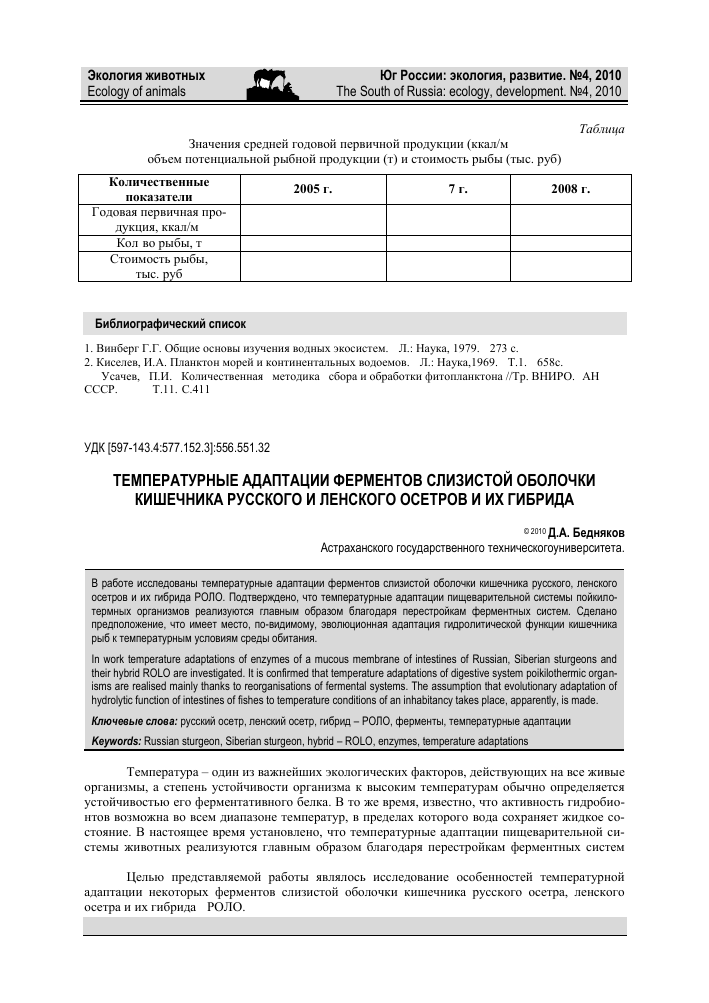 Экология животных
Ecology of animals

Юг России: экология, развитие. №4, 2010
The South of Russia: ecology, development. №4, 2010

Таблица

Значения средней годовой первичной продукции (ккал/м
объем потенциальной рыбной продукции (т) и стоимость рыбы (тыс. руб)

| Количественные показатели | 2005 г. | 7 г. | 2008 г. |
|---|---|---|---|
| Годовая первичная продукция, ккал/м | | | |
| Кол во рыбы, т | | | |
| Стоимость рыбы, тыс. руб | | | |

Библиографический список

1. Винберг Г.Г. Общие основы изучения водных экосистем. Л.: Наука, 1979. 273 с.
2. Киселев, И.А. Планктон морей и континентальных водоемов. Л.: Наука,1969. Т.1. 658с.
Усачев, П.И. Количественная методика сбора и обработки фитопланктона //Тр. ВНИРО. АН СССР. Т.11. С.411

УДК [597-143.4:577.152.3]:556.551.32

ТЕМПЕРАТУРНЫЕ АДАПТАЦИИ ФЕРМЕНТОВ СЛИЗИСТОЙ ОБОЛОЧКИ КИШЕЧНИКА РУССКОГО И ЛЕНСКОГО ОСЕТРОВ И ИХ ГИБРИДА

© 2010 Д.А. Бедняков
Астраханского государственного техническогоуниверситета.

В работе исследованы температурные адаптации ферментов слизистой оболочки кишечника русского, ленского осетров и их гибрида РОЛО. Подтверждено, что температурные адаптации пищеварительной системы пойкилотермных организмов реализуются главным образом благодаря перестройкам ферментных систем. Сделано предположение, что имеет место, по-видимому, эволюционная адаптация гидролитической функции кишечника рыб к температурным условиям среды обитания.

In work temperature adaptations of enzymes of a mucous membrane of intestines of Russian, Siberian sturgeons and their hybrid ROLO are investigated. It is confirmed that temperature adaptations of digestive system poikilothermic organisms are realised mainly thanks to reorganisations of fermental systems. The assumption that evolutionary adaptation of hydrolytic function of intestines of fishes to temperature conditions of an inhabitancy takes place, apparently, is made.

Ключевые слова: русский осетр, ленский осетр, гибрид – РОЛО, ферменты, температурные адаптации
Keywords: Russian sturgeon, Siberian sturgeon, hybrid – ROLO, enzymes, temperature adaptations

Температура – один из важнейших экологических факторов, действующих на все живые организмы, а степень устойчивости организма к высоким температурам обычно определяется устойчивостью его ферментативного белка. В то же время, известно, что активность гидробионтов возможна во всем диапазоне температур, в пределах которого вода сохраняет жидкое состояние. В настоящее время установлено, что температурные адаптации пищеварительной системы животных реализуются главным образом благодаря перестройкам ферментных систем

Целью представляемой работы являлось исследование особенностей температурной адаптации некоторых ферментов слизистой оболочки кишечника русского осетра, ленского осетра и их гибрида РОЛО.